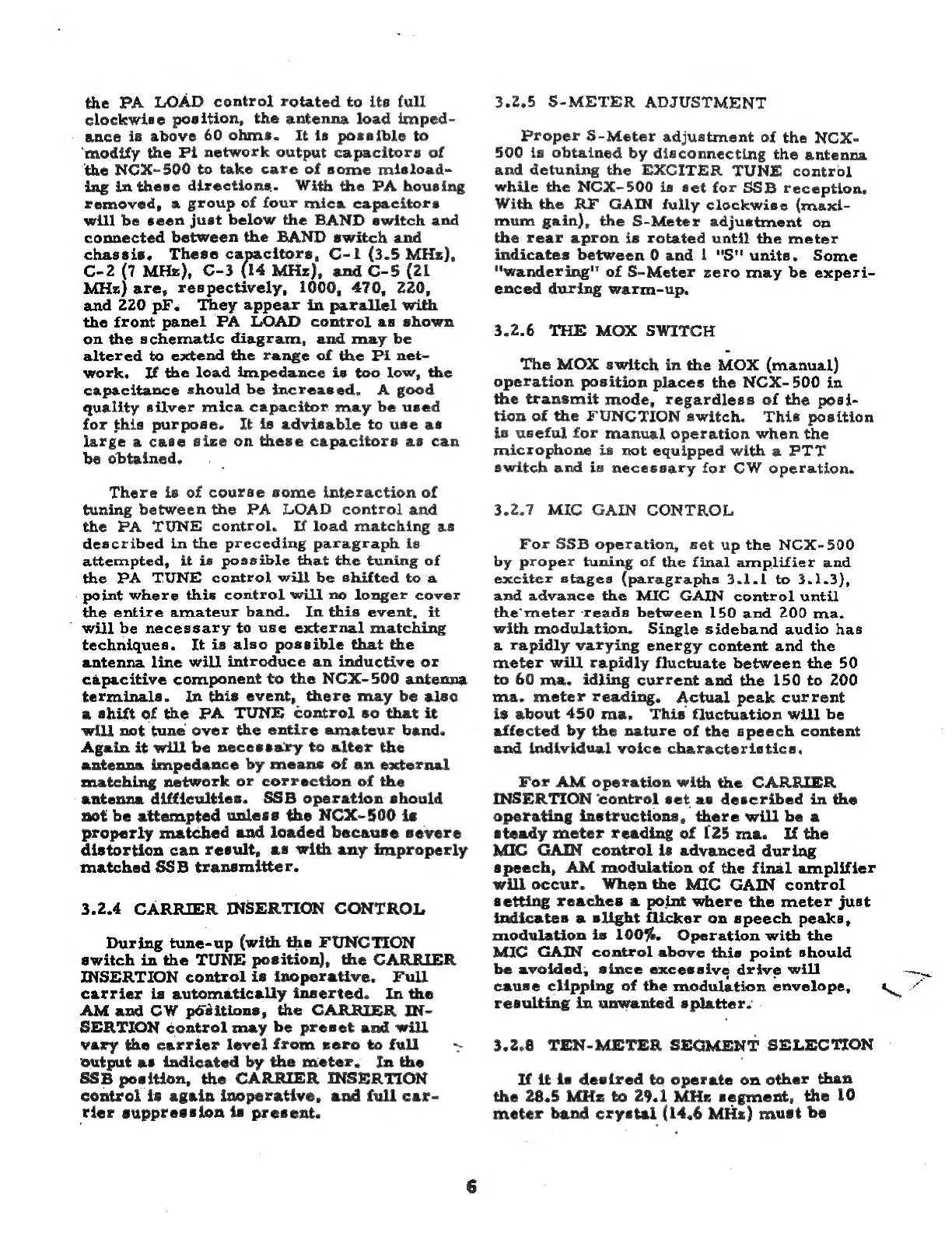 the PA LOAD control rotated to its full clockwise position, the antenna load impedance is above 60 ohms. It is possible to modify the Pi network output capacitors of the NCX-500 to take care of some misloading in these directions. With the PA housing removed, a group of four mica capacitors will be seen just below the BAND switch and connected between the BAND switch and chassis. These capacitors, C-1 (3.5 MHz), C-2 (7 MHz), C-3 (14 MHz), and C-5 (21 MHz) are, respectively, 1000, 470, 220, and 220 pF. They appear in parallel with the front panel PA LOAD control as shown on the schematic diagram, and may be altered to extend the range of the Pi network. If the load impedance is too low, the capacitance should be increased. A good quality silver mica capacitor may be used for this purpose. It is advisable to use as large a case size on these capacitors as can be obtained.

There is of course some interaction of tuning between the PA LOAD control and the PA TUNE control. If load matching as described in the preceding paragraph is attempted, it is possible that the tuning of the PA TUNE control will be shifted to a point where this control will no longer cover the entire amateur band. In this event, it will be necessary to use external matching techniques. It is also possible that the antenna line will introduce an inductive or capacitive component to the NCX-500 antenna terminals. In this event, there may be also a shift of the PA TUNE control so that it will not tune over the entire amateur band. Again it will be necessary to alter the antenna impedance by means of an external matching network or correction of the antenna difficulties. SSB operation should not be attempted unless the NCX-500 is properly matched and loaded because severe distortion can result, as with any improperly matched SSB transmitter.

3.2.4 CARRIER INSERTION CONTROL

During tune-up (with the FUNCTION switch in the TUNE position), the CARRIER INSERTION control is inoperative. Full carrier is automatically inserted. In the AM and CW positions, the CARRIER INSERTION control may be preset and will vary the carrier level from zero to full output as indicated by the meter. In the SSB position, the CARRIER INSERTION control is again inoperative, and full carrier suppression is present.

3.2.5 S-METER ADJUSTMENT

Proper S-Meter adjustment of the NCX-500 is obtained by disconnecting the antenna and detuning the EXCITER TUNE control while the NCX-500 is set for SSB reception. With the RF GAIN fully clockwise (maximum gain), the S-Meter adjustment on the rear apron is rotated until the meter indicates between 0 and 1 "S" units. Some "wandering" of S-Meter zero may be experienced during warm-up.

3.2.6 THE MOX SWITCH

The MOX switch in the MOX (manual) operation position places the NCX-500 in the transmit mode, regardless of the position of the FUNCTION switch. This position is useful for manual operation when the microphone is not equipped with a PTT switch and is necessary for CW operation.

3.2.7 MIC GAIN CONTROL

For SSB operation, set up the NCX-500 by proper tuning of the final amplifier and exciter stages (paragraphs 3.1.1 to 3.1.3), and advance the MIC GAIN control until the meter reads between 150 and 200 ma. with modulation. Single sideband audio has a rapidly varying energy content and the meter will rapidly fluctuate between the 50 to 60 ma. idling current and the 150 to 200 ma. meter reading. Actual peak current is about 450 ma. This fluctuation will be affected by the nature of the speech content and individual voice characteristics.

For AM operation with the CARRIER INSERTION control set as described in the operating instructions, there will be a steady meter reading of 125 ma. If the MIC GAIN control is advanced during speech, AM modulation of the final amplifier will occur. When the MIC GAIN control setting reaches a point where the meter just indicates a slight flicker on speech peaks, modulation is 100%. Operation with the MIC GAIN control above this point should be avoided, since excessive drive will cause clipping of the modulation envelope, resulting in unwanted splatter.

3.2.8 TEN-METER SEGMENT SELECTION

If it is desired to operate on other than the 28.5 MHz to 29.1 MHz segment, the 10 meter band crystal (14.6 MHz) must be

6